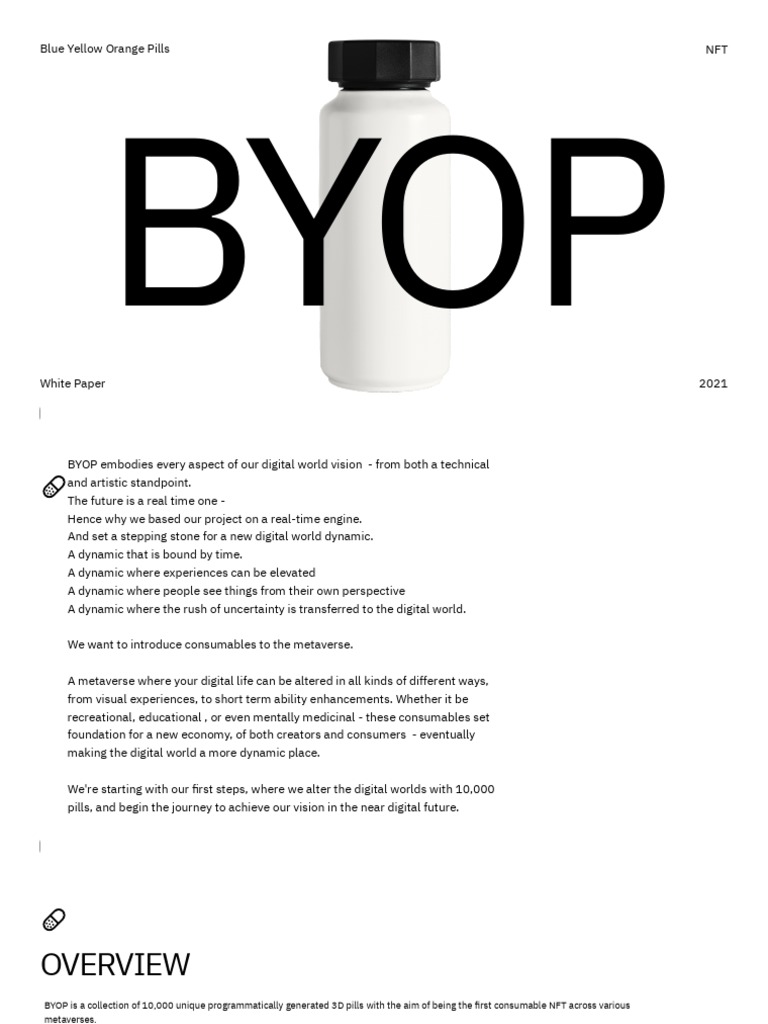 Blue Yellow Orange Pills

NFT

BYOP

White Paper

2021

BYOP embodies every aspect of our digital world vision - from both a technical and artistic standpoint.
The future is a real time one -
Hence why we based our project on a real-time engine.
And set a stepping stone for a new digital world dynamic.
A dynamic that is bound by time.
A dynamic where experiences can be elevated
A dynamic where people see things from their own perspective
A dynamic where the rush of uncertainty is transferred to the digital world.

We want to introduce consumables to the metaverse.

A metaverse where your digital life can be altered in all kinds of different ways, from visual experiences, to short term ability enhancements. Whether it be recreational, educational , or even mentally medicinal - these consumables set foundation for a new economy, of both creators and consumers - eventually making the digital world a more dynamic place.

We're starting with our first steps, where we alter the digital worlds with 10,000 pills, and begin the journey to achieve our vision in the near digital future.

OVERVIEW

BYOP is a collection of 10,000 unique programmatically generated 3D pills with the aim of being the first consumable NFT across various metaverses.